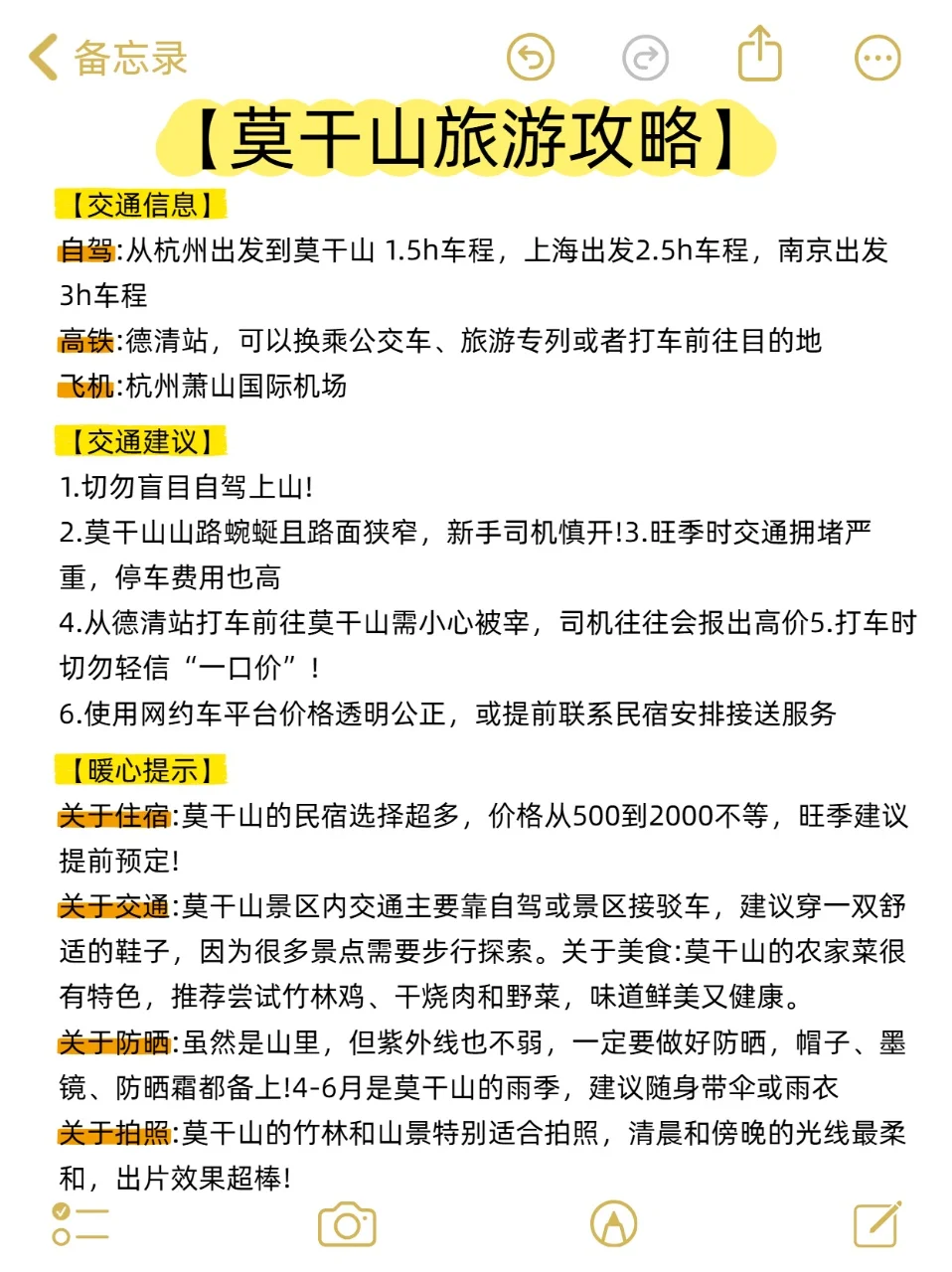 备忘录

【莫干山旅游攻略】

【交通信息】
自驾:从杭州出发到莫干山 1.5h车程，上海出发2.5h车程，南京出发3h车程
高铁:德清站，可以换乘公交车、旅游专列或者打车前往目的地
飞机:杭州萧山国际机场

【交通建议】
1.切勿盲目自驾上山!
2.莫干山山路蜿蜒且路面狭窄，新手司机慎开!3.旺季时交通拥堵严重，停车费用也高
4.从德清站打车前往莫干山需小心被宰，司机往往会报出高价5.打车时切勿轻信“一口价”!
6.使用网约车平台价格透明公正，或提前联系民宿安排接送服务

【暖心提示】
关于住宿:莫干山的民宿选择超多，价格从500到2000不等，旺季建议提前预定!
关于交通:莫干山景区内交通主要靠自驾或景区接驳车，建议穿一双舒适的鞋子，因为很多景点需要步行探索。关于美食:莫干山的农家菜很有特色，推荐尝试竹林鸡、干烧肉和野菜，味道鲜美又健康。
关于防晒:虽然是山里，但紫外线也不弱，一定要做好防晒，帽子、墨镜、防晒霜都备上!4-6月是莫干山的雨季，建议随身带伞或雨衣
关于拍照:莫干山的竹林和山景特别适合拍照，清晨和傍晚的光线最柔和，出片效果超棒!